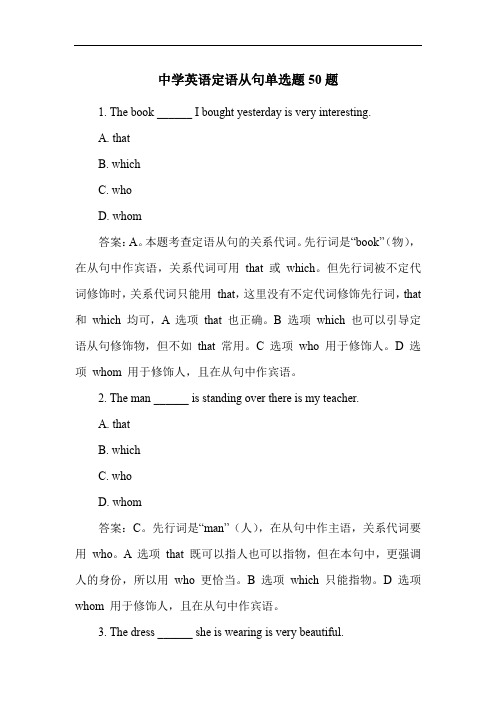 中学英语定语从句单选题 50 题

1. The book ______ I bought yesterday is very interesting.

A. that

B. which

C. who

D. whom

答案：A。本题考查定语从句的关系代词。先行词是“book”（物），在从句中作宾语，关系代词可用 that 或 which。但先行词被不定代词修饰时，关系代词只能用 that，这里没有不定代词修饰先行词，that 和 which 均可，A 选项 that 也正确。B 选项 which 也可以引导定语从句修饰物，但不如 that 常用。C 选项 who 用于修饰人。D 选项 whom 用于修饰人，且在从句中作宾语。

2. The man ______ is standing over there is my teacher.

A. that

B. which

C. who

D. whom

答案：C。先行词是“man”（人），在从句中作主语，关系代词要用 who。A 选项 that 既可以指人也可以指物，但在本句中，更强调人的身份，所以用 who 更恰当。B 选项 which 只能指物。D 选项 whom 用于修饰人，且在从句中作宾语。

3. The dress ______ she is wearing is very beautiful.